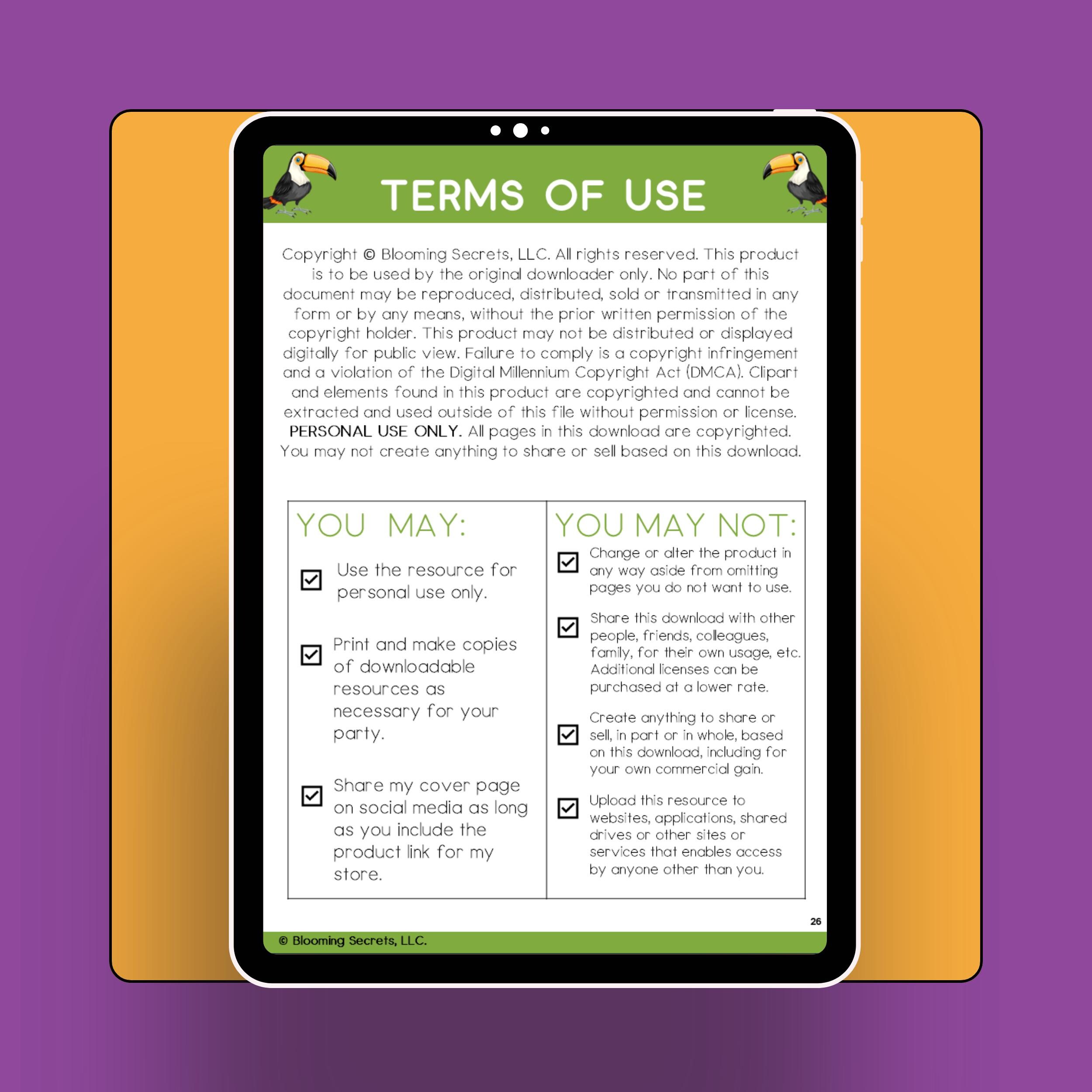 TERMS OF USE

Copyright © Blooming Secrets, LLC. All rights reserved. This product is to be used by the original downloader only. No part of this document may be reproduced, distributed, sold or transmitted in any form or by any means, without the prior written permission of the copyright holder. This product may not be distributed or displayed digitally for public view. Failure to comply is a copyright infringement and a violation of the Digital Millennium Copyright Act (DMCA). Clipart and elements found in this product are copyrighted and cannot be extracted and used outside of this file without permission or license. PERSONAL USE ONLY. All pages in this download are copyrighted. You may not create anything to share or sell based on this download.

YOU MAY:

☑ Use the resource for personal use only.

☑ Print and make copies of downloadable resources as necessary for your party.

☑ Share my cover page on social media as long as you include the product link for my store.

YOU MAY NOT:

☑ Change or alter the product in any way aside from omitting pages you do not want to use.

☑ Share this download with other people, friends, colleagues, family, for their own usage, etc. Additional licenses can be purchased at a lower rate.

☑ Create anything to share or sell, in part or in whole, based on this download, including for your own commercial gain.

☑ Upload this resource to websites, applications, shared drives or other sites or services that enables access by anyone other than you.

26

© Blooming Secrets, LLC.